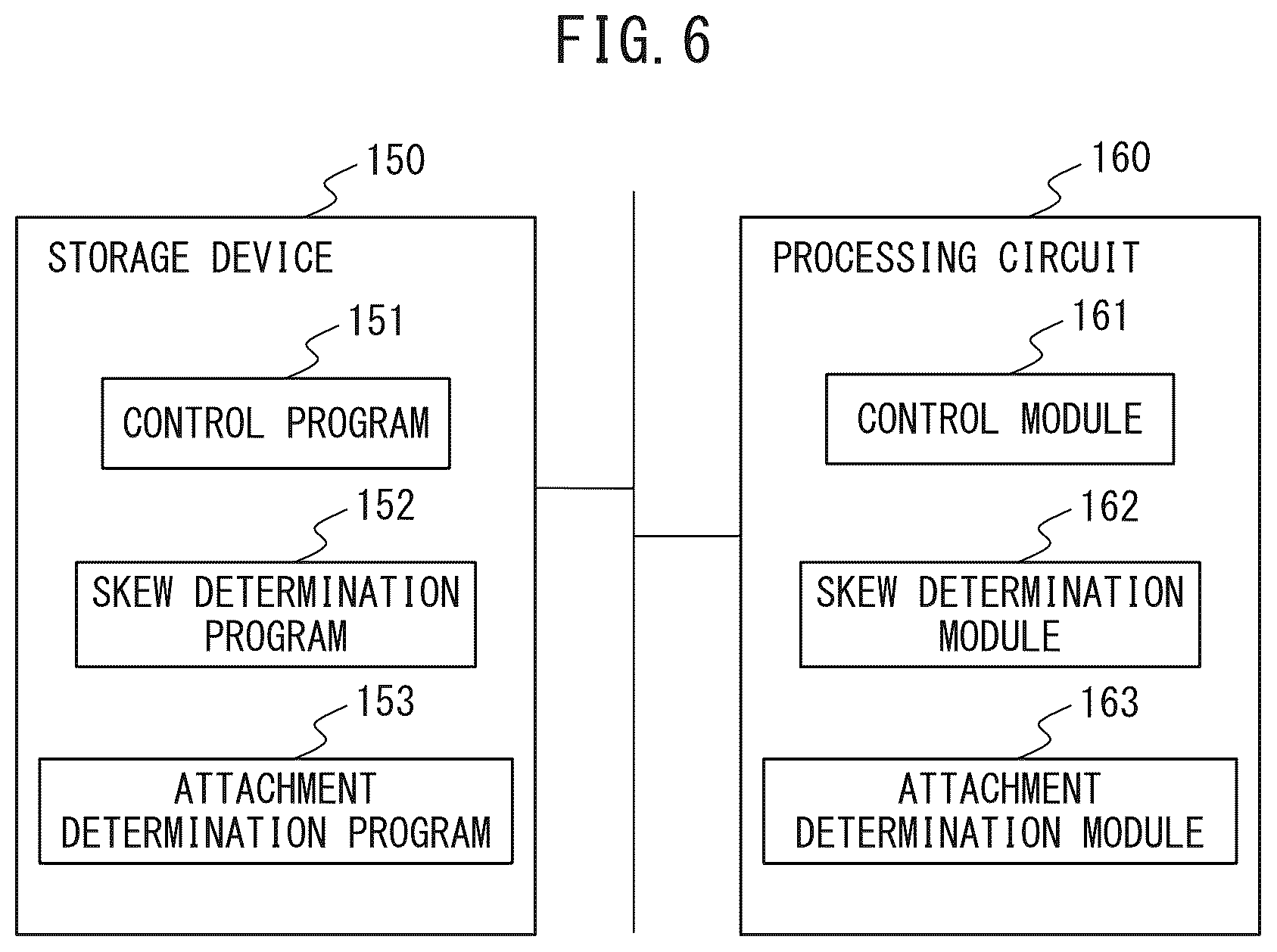 FIG. 6

150

STORAGE DEVICE

151

CONTROL PROGRAM

152

SKEW DETERMINATION PROGRAM

153

ATTACHMENT DETERMINATION PROGRAM

160

PROCESSING CIRCUIT

161

CONTROL MODULE

162

SKEW DETERMINATION MODULE

163

ATTACHMENT DETERMINATION MODULE